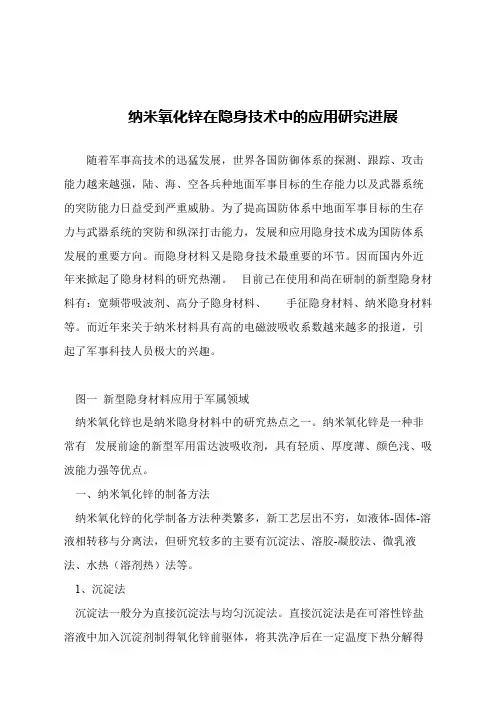 纳米氧化锌在隐身技术中的应用研究进展

随着军事高技术的迅猛发展，世界各国防御体系的探测、跟踪、攻击能力越来越强，陆、海、空各兵种地面军事目标的生存能力以及武器系统的突防能力日益受到严重威胁。为了提高国防体系中地面军事目标的生存力与武器系统的突防和纵深打击能力，发展和应用隐身技术成为国防体系发展的重要方向。而隐身材料又是隐身技术最重要的环节。因而国内外近年来掀起了隐身材料的研究热潮。 目前已在使用和尚在研制的新型隐身材料有：宽频带吸波剂、高分子隐身材料、 手征隐身材料、纳米隐身材料等。而近年来关于纳米材料具有高的电磁波吸收系数越来越多的报道，引起了军事科技人员极大的兴趣。

图一 新型隐身材料应用于军属领域

纳米氧化锌也是纳米隐身材料中的研究热点之一。纳米氧化锌是一种非常有 发展前途的新型军用雷达波吸收剂，具有轻质、厚度薄、颜色浅、吸波能力强等优点。

一、纳米氧化锌的制备方法

纳米氧化锌的化学制备方法种类繁多，新工艺层出不穷，如液体-固体-溶液相转移与分离法，但研究较多的主要有沉淀法、溶胶-凝胶法、微乳液法、水热（溶剂热）法等。

1、沉淀法

沉淀法一般分为直接沉淀法与均匀沉淀法。直接沉淀法是在可溶性锌盐溶液中加入沉淀剂制得氧化锌前驱体，将其洗净后在一定温度下热分解得